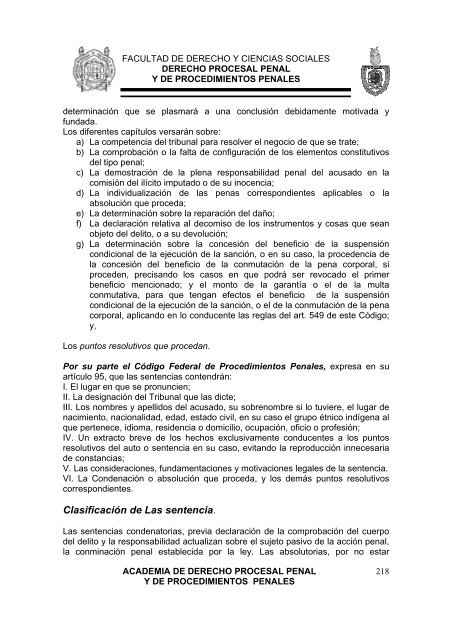 FACULTAD DE DERECHO Y CIENCIAS SOCIALES
DERECHO PROCESAL PENAL
Y DE PROCEDIMIENTOS PENALES

determinación que se plasmará a una conclusión debidamente motivada y fundada.
Los diferentes capítulos versarán sobre:
a) La competencia del tribunal para resolver el negocio de que se trate;
b) La comprobación o la falta de configuración de los elementos constitutivos del tipo penal;
c) La demostración de la plena responsabilidad penal del acusado en la comisión del ilícito imputado o de su inocencia;
d) La individualización de las penas correspondientes aplicables o la absolución que proceda;
e) La determinación sobre la reparación del daño;
f) La declaración relativa al decomiso de los instrumentos y cosas que sean objeto del delito, o a su devolución;
g) La determinación sobre la concesión del beneficio de la suspensión condicional de la ejecución de la sanción, o en su caso, la procedencia de la concesión del beneficio de la conmutación de la pena corporal, si proceden, precisando los casos en que podrá ser revocado el primer beneficio mencionado; y el monto de la garantía o el de la multa conmutativa, para que tengan efectos el beneficio de la suspensión condicional de la ejecución de la sanción, o el de la conmutación de la pena corporal, aplicando en lo conducente las reglas del art. 549 de este Código; y,

Los puntos resolutivos que procedan.

Por su parte el Código Federal de Procedimientos Penales, expresa en su artículo 95, que las sentencias contendrán:
I. El lugar en que se pronuncien;
II. La designación del Tribunal que las dicte;
III. Los nombres y apellidos del acusado, su sobrenombre si lo tuviere, el lugar de nacimiento, nacionalidad, edad, estado civil, en su caso el grupo étnico indígena al que pertenece, idioma, residencia o domicilio, ocupación, oficio o profesión;
IV. Un extracto breve de los hechos exclusivamente conducentes a los puntos resolutivos del auto o sentencia en su caso, evitando la reproducción innecesaria de constancias;
V. Las consideraciones, fundamentaciones y motivaciones legales de la sentencia.
VI. La Condenación o absolución que proceda, y los demás puntos resolutivos correspondientes.

Clasificación de Las sentencia.

Las sentencias condenatorias, previa declaración de la comprobación del cuerpo del delito y la responsabilidad actualizan sobre el sujeto pasivo de la acción penal, la conminación penal establecida por la ley. Las absolutorias, por no estar

ACADEMIA DE DERECHO PROCESAL PENAL
Y DE PROCEDIMIENTOS PENALES
218